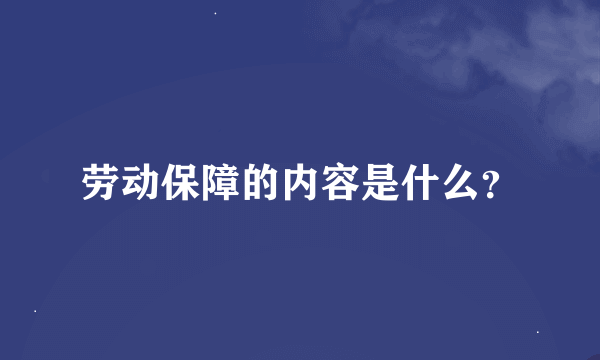 劳动保障的内容是什么？